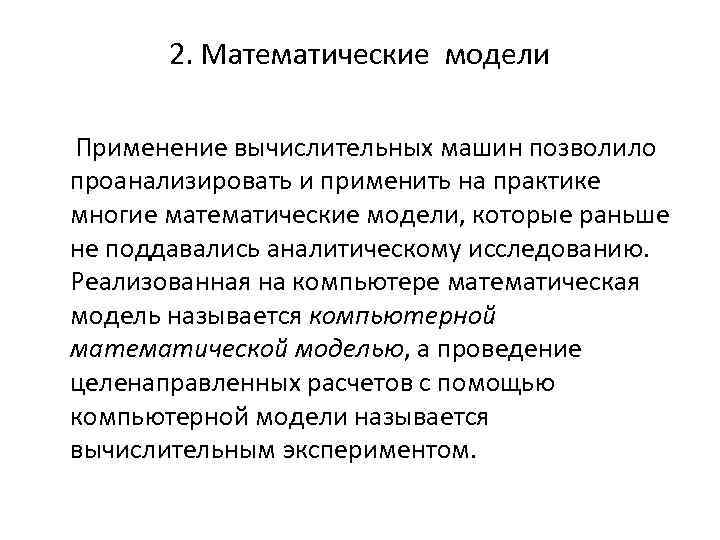 2. Математические модели

Применение вычислительных машин позволило проанализировать и применить на практике многие математические модели, которые раньше не поддавались аналитическому исследованию. Реализованная на компьютере математическая модель называется компьютерной математической моделью, а проведение целенаправленных расчетов с помощью компьютерной модели называется вычислительным экспериментом.